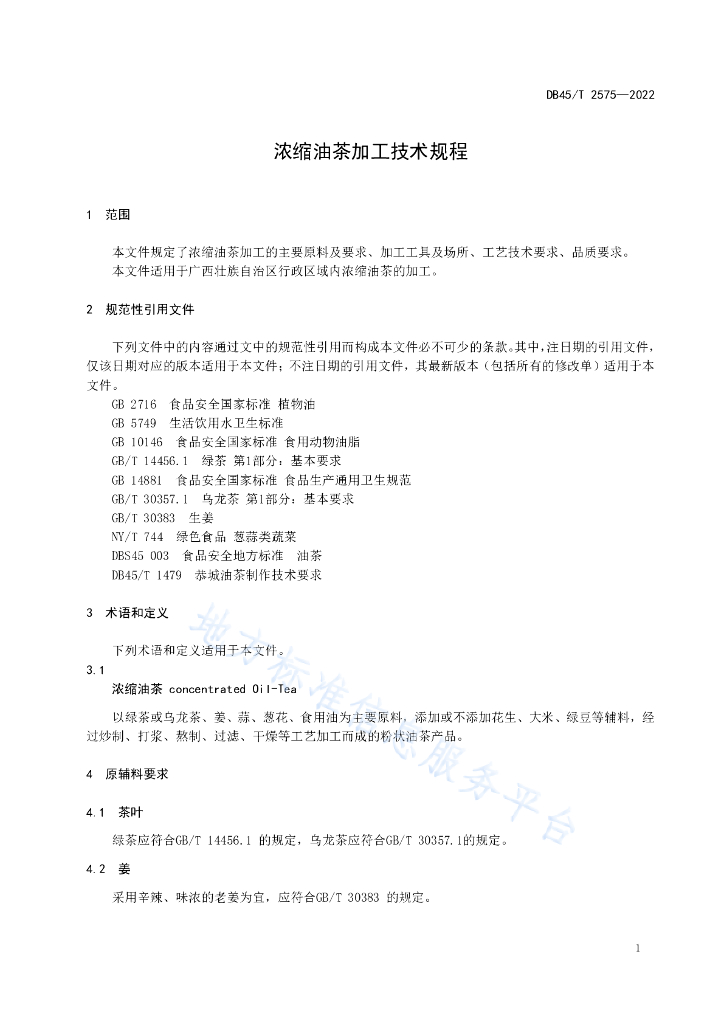 DB45/T 2575—2022

浓缩油茶加工技术规程

1 范围

本文件规定了浓缩油茶加工的主要原料及要求、加工工具及场所、工艺技术要求、品质要求。
本文件适用于广西壮族自治区行政区域内浓缩油茶的加工。

2 规范性引用文件

下列文件中的内容通过文中的规范性引用而构成本文件必不可少的条款。其中，注日期的引用文件，仅该日期对应的版本适用于本文件；不注日期的引用文件，其最新版本（包括所有的修改单）适用于本文件。
GB 2716 食品安全国家标准 植物油
GB 5749 生活饮用水卫生标准
GB 10146 食品安全国家标准 食用动物油脂
GB/T 14456.1 绿茶 第1部分：基本要求
GB 14881 食品安全国家标准 食品生产通用卫生规范
GB/T 30357.1 乌龙茶 第1部分：基本要求
GB/T 30383 生姜
NY/T 744 绿色食品 葱蒜类蔬菜
DBS45 003 食品安全地方标准 油茶
DB45/T 1479 恭城油茶制作技术要求

3 术语和定义

下列术语和定义适用于本文件。
3.1
浓缩油茶 concentrated Oil-Tea
以绿茶或乌龙茶、姜、蒜、葱花、食用油为主要原料，添加或不添加花生、大米、绿豆等辅料，经过炒制、打浆、熬制、过滤、干燥等工艺加工而成的粉状油茶产品。

4 原辅料要求

4.1 茶叶

绿茶应符合GB/T 14456.1 的规定，乌龙茶应符合GB/T 30357.1的规定。

4.2 姜

采用辛辣、味浓的老姜为宜，应符合GB/T 30383 的规定。

地方标准信息服务平台

1